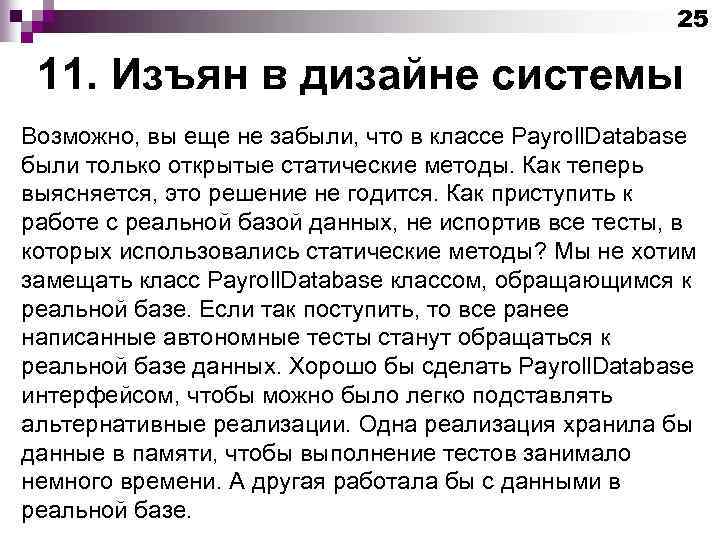 25

11. Изъян в дизайне системы

Возможно, вы еще не забыли, что в классе PayrollDatabase были только открытые статические методы. Как теперь выясняется, это решение не годится. Как приступить к работе с реальной базой данных, не испортив все тесты, в которых использовались статические методы? Мы не хотим замещать класс PayrollDatabase классом, обращающимся к реальной базе. Если так поступить, то все ранее написанные автономные тесты станут обращаться к реальной базе данных. Хорошо бы сделать PayrollDatabase интерфейсом, чтобы можно было легко подставлять альтернативные реализации. Одна реализация хранила бы данные в памяти, чтобы выполнение тестов занимало немного времени. А другая работала бы с данными в реальной базе.